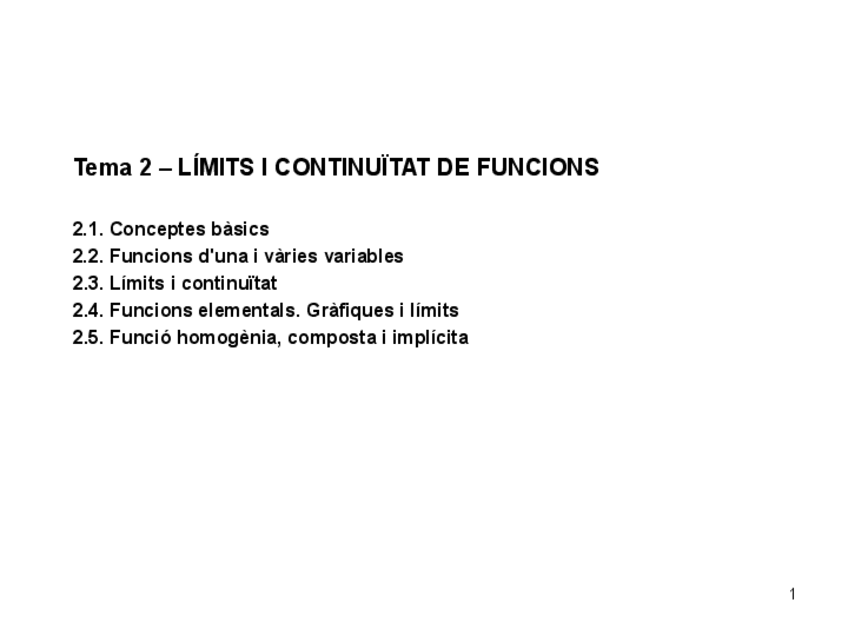 Tema 2 – LÍMITS I CONTINUÏTAT DE FUNCIONS

2.1. Conceptes bàsics
2.2. Funcions d'una i vàries variables
2.3. Límits i continuïtat
2.4. Funcions elementals. Gràfiques i límits
2.5. Funció homogènia, composta i implícita

1